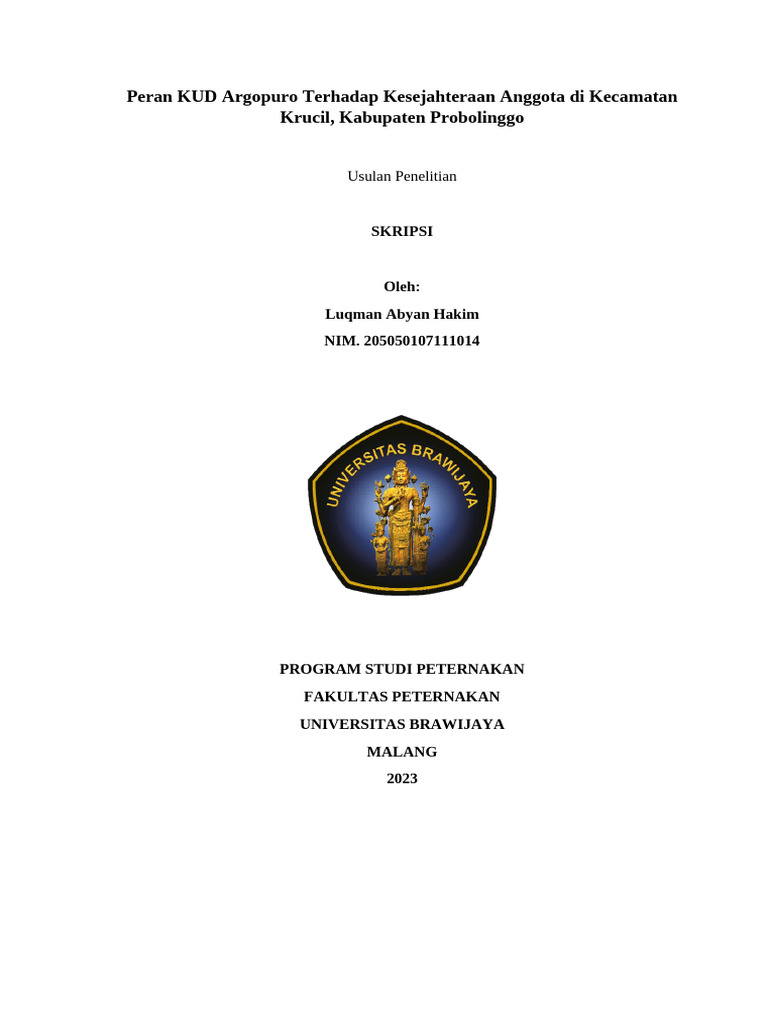 Peran KUD Argopuro Terhadap Kesejahteraan Anggota di Kecamatan Krucil, Kabupaten Probolinggo

Usulan Penelitian

SKRIPSI

Oleh:

Luqman Abyan Hakim

NIM. 205050107111014

UNIVERSITAS BRAWIJAYA

PROGRAM STUDI PETERNAKAN

FAKULTAS PETERNAKAN

UNIVERSITAS BRAWIJAYA

MALANG

2023